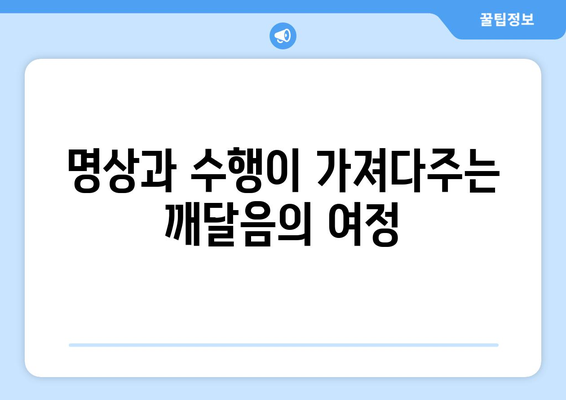 꿀팁정보

명상과 수행이 가져다주는 깨달음의 여정